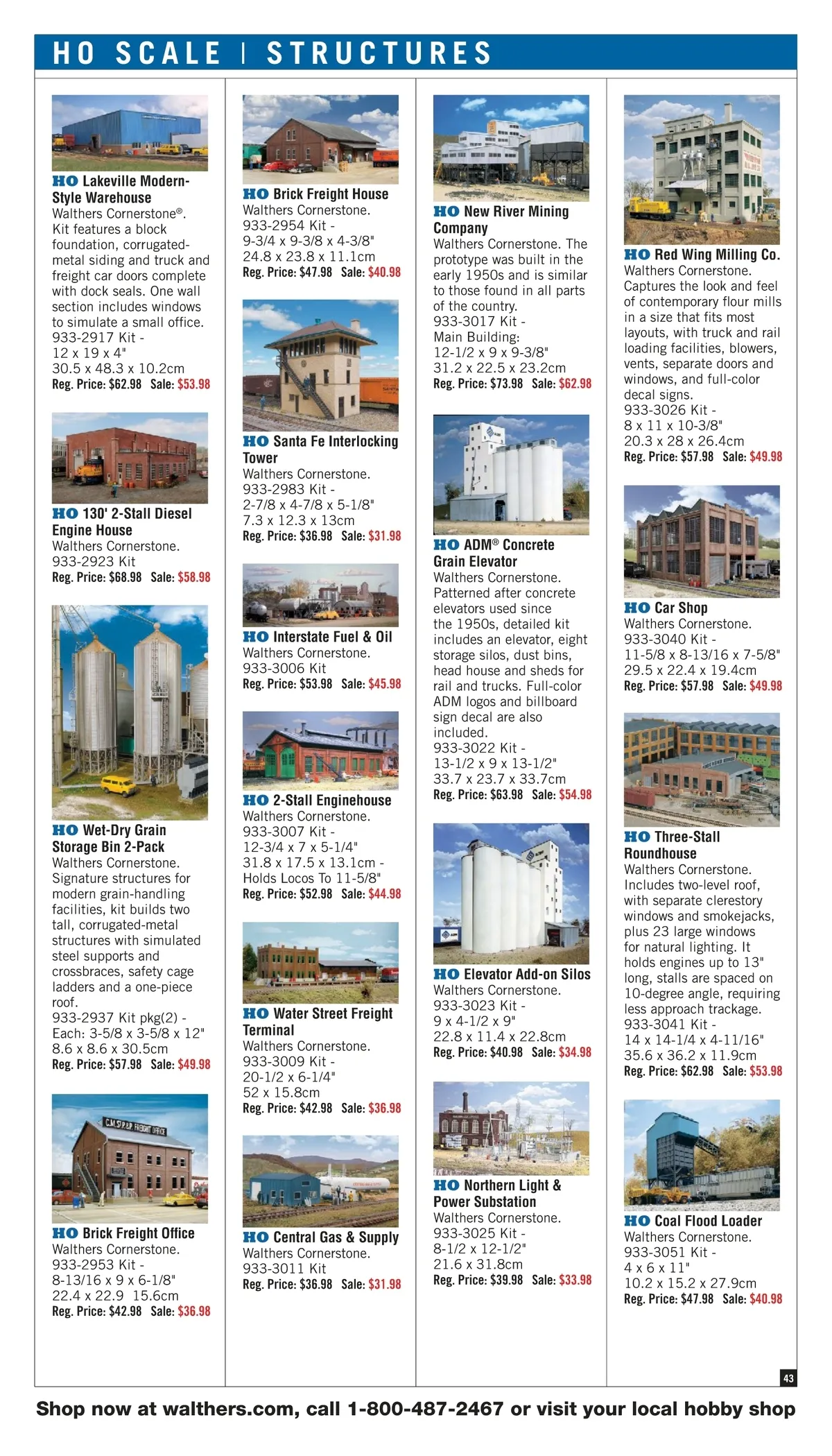 HO SCALE | STRUCTURES

HO Lakeville Modern-Style Warehouse
Walthers Cornerstone®. Kit features a block foundation, corrugated-metal siding and truck and freight car doors complete with dock seals. One wall section includes windows to simulate a small office.
933-2917 Kit - 12 x 19 x 4"
30.5 x 48.3 x 10.2cm
Reg. Price: $62.98 Sale: $53.98

HO 130' 2-Stall Diesel Engine House
Walthers Cornerstone.
933-2923 Kit
Reg. Price: $68.98 Sale: $58.98

HO Wet-Dry Grain Storage Bin 2-Pack
Walthers Cornerstone. Signature structures for modern grain-handling facilities, kit builds two tall, corrugated-metal structures with simulated steel supports and crossbraces, safety cage ladders and a one-piece roof.
933-2937 Kit pkg(2) - Each: 3-5/8 x 3-5/8 x 12"
8.6 x 8.6 x 30.5cm
Reg. Price: $57.98 Sale: $49.98

C.M.St.P.&P. FREIGHT OFFICE

HO Brick Freight Office
Walthers Cornerstone.
933-2953 Kit - 8-13/16 x 9 x 6-1/8"
22.4 x 22.9 15.6cm
Reg. Price: $42.98 Sale: $36.98

HO Brick Freight House
Walthers Cornerstone.
933-2954 Kit - 9-3/4 x 9-3/8 x 4-3/8"
24.8 x 23.8 x 11.1cm
Reg. Price: $47.98 Sale: $40.98

HO Santa Fe Interlocking Tower
Walthers Cornerstone.
933-2983 Kit - 2-7/8 x 4-7/8 x 5-1/8"
7.3 x 12.3 x 13cm
Reg. Price: $36.98 Sale: $31.98

HO Interstate Fuel & Oil
Walthers Cornerstone.
933-3006 Kit
Reg. Price: $53.98 Sale: $45.98

HO 2-Stall Enginehouse
Walthers Cornerstone.
933-3007 Kit - 12-3/4 x 7 x 5-1/4"
31.8 x 17.5 x 13.1cm - Holds Locos To 11-5/8"
Reg. Price: $52.98 Sale: $44.98

HO Water Street Freight Terminal
Walthers Cornerstone.
933-3009 Kit - 20-1/2 x 6-1/4"
52 x 15.8cm
Reg. Price: $42.98 Sale: $36.98

HO Central Gas & Supply
Walthers Cornerstone.
933-3011 Kit
Reg. Price: $36.98 Sale: $31.98

HO New River Mining Company
Walthers Cornerstone. The prototype was built in the early 1950s and is similar to those found in all parts of the country.
933-3017 Kit - Main Building: 12-1/2 x 9 x 9-3/8"
31.2 x 22.5 x 23.2cm
Reg. Price: $73.98 Sale: $62.98

HO ADM® Concrete Grain Elevator
Walthers Cornerstone. Patterned after concrete elevators used since the 1950s, detailed kit includes an elevator, eight storage silos, dust bins, head house and sheds for rail and trucks. Full-color ADM logos and billboard sign decal are also included.
933-3022 Kit - 13-1/2 x 9 x 13-1/2"
33.7 x 23.7 x 33.7cm
Reg. Price: $63.98 Sale: $54.98

HO Elevator Add-on Silos
Walthers Cornerstone.
933-3023 Kit - 9 x 4-1/2 x 9"
22.8 x 11.4 x 22.8cm
Reg. Price: $40.98 Sale: $34.98

HO Northern Light & Power Substation
Walthers Cornerstone.
933-3025 Kit - 8-1/2 x 12-1/2"
21.6 x 31.8cm
Reg. Price: $39.98 Sale: $33.98

HO Red Wing Milling Co.
Walthers Cornerstone. Captures the look and feel of contemporary flour mills in a size that fits most layouts, with truck and rail loading facilities, blowers, vents, separate doors and windows, and full-color decal signs.
933-3026 Kit - 8 x 11 x 10-3/8"
20.3 x 28 x 26.4cm
Reg. Price: $57.98 Sale: $49.98

HO Car Shop
Walthers Cornerstone.
933-3040 Kit - 11-5/8 x 8-13/16 x 7-5/8"
29.5 x 22.4 x 19.4cm
Reg. Price: $57.98 Sale: $49.98

HO Three-Stall Roundhouse
Walthers Cornerstone. Includes two-level roof, with separate clerestory windows and smokejacks, plus 23 large windows for natural lighting. It holds engines up to 13" long, stalls are spaced on 10-degree angle, requiring less approach trackage.
933-3041 Kit - 14 x 14-1/4 x 4-11/16"
35.6 x 36.2 x 11.9cm
Reg. Price: $62.98 Sale: $53.98

HO Coal Flood Loader
Walthers Cornerstone.
933-3051 Kit - 4 x 6 x 11"
10.2 x 15.2 x 27.9cm
Reg. Price: $47.98 Sale: $40.98

43

Shop now at walthers.com, call 1-800-487-2467 or visit your local hobby shop